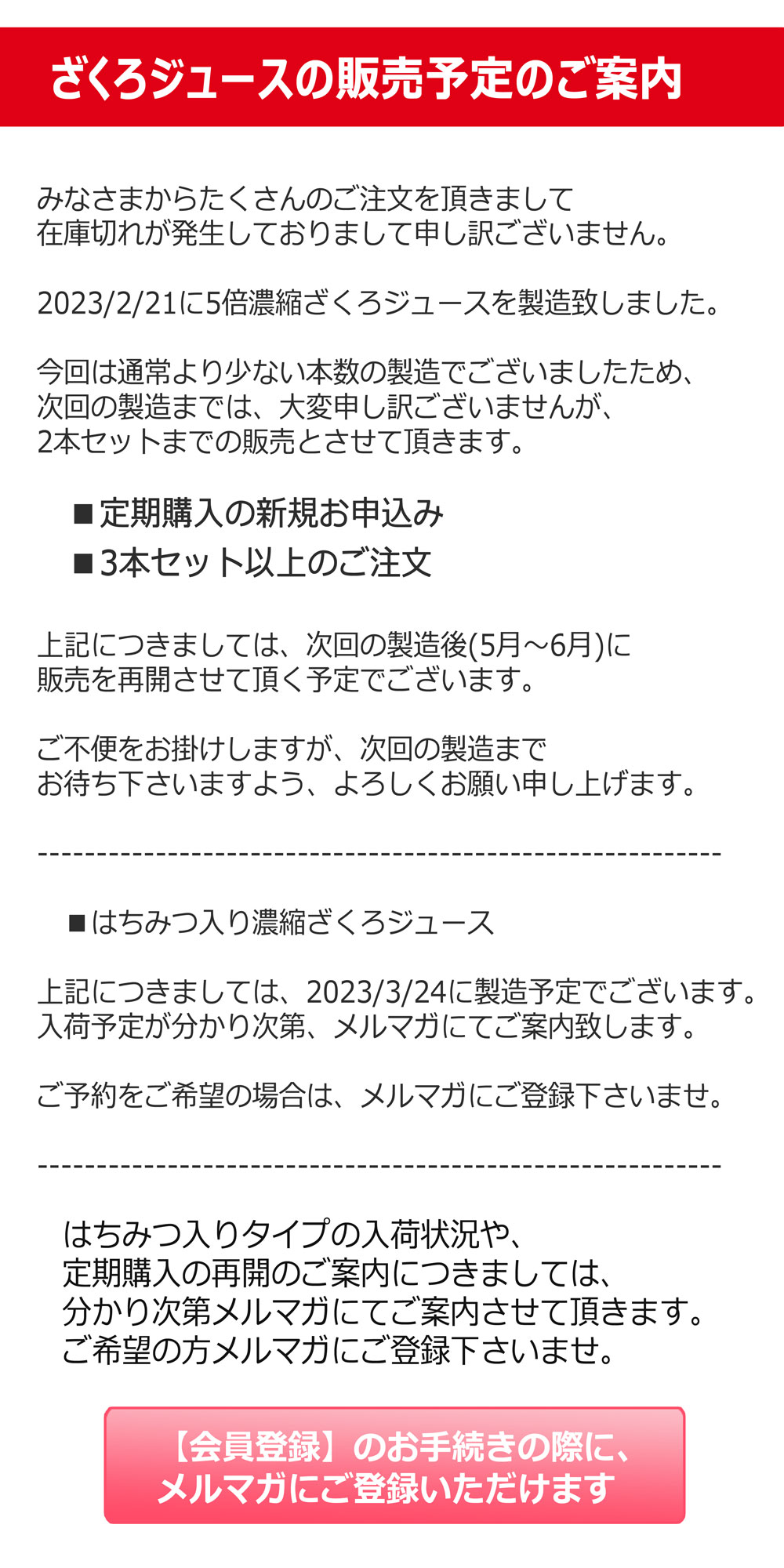 ざくろジュースの販売予定のご案内

みなさまからたくさんのご注文を頂きまして
在庫切れが発生しておりまして申し訳ございません。

2023/2/21に5倍濃縮ざくろジュースを製造致しました。

今回は通常より少ない本数の製造でございましたため、
次回の製造までは、大変申し訳ございませんが、
2本セットまでの販売とさせて頂きます。

■定期購入の新規お申込み
■3本セット以上のご注文

上記につきましては、次回の製造後(5月～6月)に
販売を再開させて頂く予定でございます。

ご不便をお掛けしますが、次回の製造まで
お待ち下さいますよう、よろしくお願い申し上げます。

------------------------------------------------------------

■はちみつ入り濃縮ざくろジュース

上記につきましては、2023/3/24に製造予定でございます。
入荷予定が分かり次第、メルマガにてご案内致します。

ご予約をご希望の場合は、メルマガにご登録下さいませ。

------------------------------------------------------------

はちみつ入りタイプの入荷状況や、
定期購入の再開のご案内につきましては、
分かり次第メルマガにてご案内させて頂きます。
ご希望の方メルマガにご登録下さいませ。

【会員登録】のお手続きの際に、
メルマガにご登録いただけます